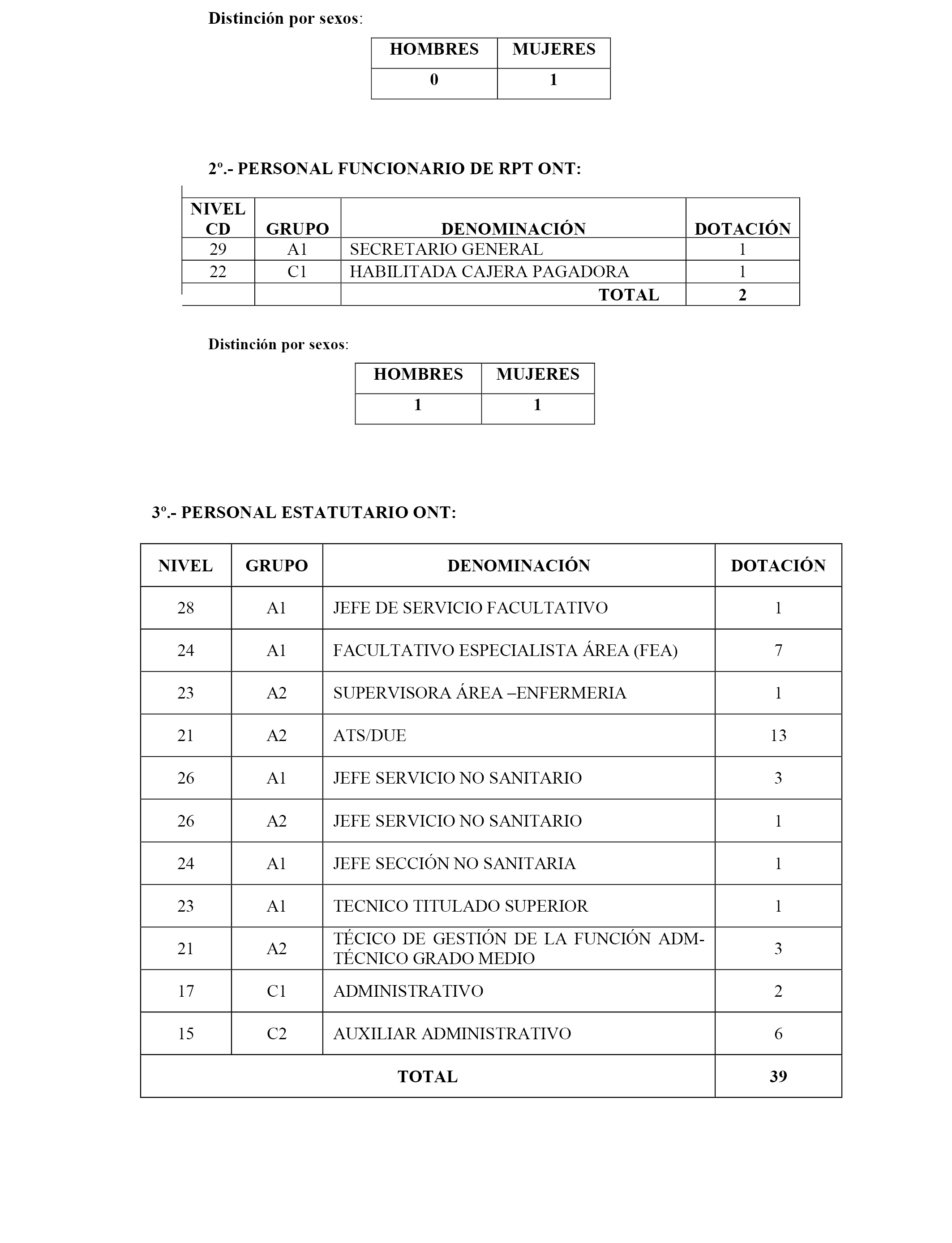 Distinción por sexos:

| HOMBRES | MUJERES |
|---|---|
| 0 | 1 |

2º.- PERSONAL FUNCIONARIO DE RPT ONT:

| NIVEL CD | GRUPO | DENOMINACIÓN | DOTACIÓN |
|---|---|---|---|
| 29 | A1 | SECRETARIO GENERAL | 1 |
| 22 | C1 | HABILITADA CAJERA PAGADORA | 1 |
| | | TOTAL | 2 |

Distinción por sexos:

| HOMBRES | MUJERES |
|---|---|
| 1 | 1 |

3º.- PERSONAL ESTATUTARIO ONT:

| NIVEL | GRUPO | DENOMINACIÓN | DOTACIÓN |
|---|---|---|---|
| 28 | A1 | JEFE DE SERVICIO FACULTATIVO | 1 |
| 24 | A1 | FACULTATIVO ESPECIALISTA ÁREA (FEA) | 7 |
| 23 | A2 | SUPERVISORA ÁREA –ENFERMERIA | 1 |
| 21 | A2 | ATS/DUE | 13 |
| 26 | A1 | JEFE SERVICIO NO SANITARIO | 3 |
| 26 | A2 | JEFE SERVICIO NO SANITARIO | 1 |
| 24 | A1 | JEFE SECCIÓN NO SANITARIA | 1 |
| 23 | A1 | TECNICO TITULADO SUPERIOR | 1 |
| 21 | A2 | TÉCICO DE GESTIÓN DE LA FUNCIÓN ADM-TÉCNICO GRADO MEDIO | 3 |
| 17 | C1 | ADMINISTRATIVO | 2 |
| 15 | C2 | AUXILIAR ADMINISTRATIVO | 6 |
| TOTAL | | | 39 |